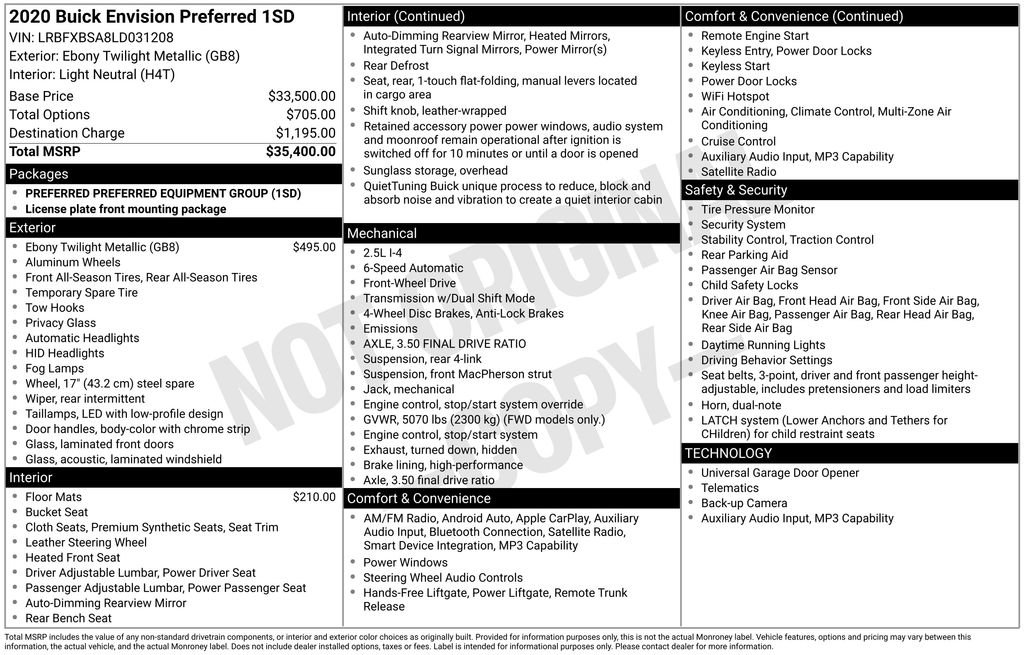 2020 Buick Envision Preferred 1SD
VIN: LRBFXBSA8LD031208
Exterior: Ebony Twilight Metallic (GB8)
Interior: Light Neutral (H4T)

Base Price $33,500.00
Total Options $705.00
Destination Charge $1,195.00
Total MSRP $35,400.00

Packages
• PREFERRED PREFERRED EQUIPMENT GROUP (1SD)
• License plate front mounting package

Exterior
• Ebony Twilight Metallic (GB8) $495.00
• Aluminum Wheels
• Front All-Season Tires, Rear All-Season Tires
• Temporary Spare Tire
• Tow Hooks
• Privacy Glass
• Automatic Headlights
• HID Headlights
• Fog Lamps
• Wheel, 17" (43.2 cm) steel spare
• Wiper, rear intermittent
• Taillamps, LED with low-profile design
• Door handles, body-color with chrome strip
• Glass, laminated front doors
• Glass, acoustic, laminated windshield

Interior
• Floor Mats $210.00
• Bucket Seat
• Cloth Seats, Premium Synthetic Seats, Seat Trim
• Leather Steering Wheel
• Heated Front Seat
• Driver Adjustable Lumbar, Power Driver Seat
• Passenger Adjustable Lumbar, Power Passenger Seat
• Auto-Dimming Rearview Mirror
• Rear Bench Seat

Interior (Continued)
• Auto-Dimming Rearview Mirror, Heated Mirrors, Integrated Turn Signal Mirrors, Power Mirror(s)
• Rear Defrost
• Seat, rear, 1-touch flat-folding, manual levers located in cargo area
• Shift knob, leather-wrapped
• Retained accessory power power windows, audio system and moonroof remain operational after ignition is switched off for 10 minutes or until a door is opened
• Sunglass storage, overhead
• QuietTuning Buick unique process to reduce, block and absorb noise and vibration to create a quiet interior cabin

Mechanical
• 2.5L I-4
• 6-Speed Automatic
• Front-Wheel Drive
• Transmission w/Dual Shift Mode
• 4-Wheel Disc Brakes, Anti-Lock Brakes
• Emissions
• AXLE, 3.50 FINAL DRIVE RATIO
• Suspension, rear 4-link
• Suspension, front MacPherson strut
• Jack, mechanical
• Engine control, stop/start system override
• GVWR, 5070 lbs (2300 kg) (FWD models only.)
• Engine control, stop/start system
• Exhaust, turned down, hidden
• Brake lining, high-performance
• Axle, 3.50 final drive ratio

Comfort & Convenience
• AM/FM Radio, Android Auto, Apple CarPlay, Auxiliary Audio Input, Bluetooth Connection, Satellite Radio, Smart Device Integration, MP3 Capability
• Power Windows
• Steering Wheel Audio Controls
• Hands-Free Liftgate, Power Liftgate, Remote Trunk Release

Comfort & Convenience (Continued)
• Remote Engine Start
• Keyless Entry, Power Door Locks
• Keyless Start
• Power Door Locks
• WiFi Hotspot
• Air Conditioning, Climate Control, Multi-Zone Air Conditioning
• Cruise Control
• Auxiliary Audio Input, MP3 Capability
• Satellite Radio

Safety & Security
• Tire Pressure Monitor
• Security System
• Stability Control, Traction Control
• Rear Parking Aid
• Passenger Air Bag Sensor
• Child Safety Locks
• Driver Air Bag, Front Head Air Bag, Front Side Air Bag, Knee Air Bag, Passenger Air Bag, Rear Head Air Bag, Rear Side Air Bag
• Daytime Running Lights
• Driving Behavior Settings
• Seat belts, 3-point, driver and front passenger height-adjustable, includes pretensioners and load limiters
• Horn, dual-note
• LATCH system (Lower Anchors and Tethers for CHildren) for child restraint seats

TECHNOLOGY
• Universal Garage Door Opener
• Telematics
• Back-up Camera
• Auxiliary Audio Input, MP3 Capability

Total MSRP includes the value of any non-standard drivetrain components, or interior and exterior color choices as originally built. Provided for information purposes only, this is not the actual Monroney label. Vehicle features, options and pricing may vary between this information, the actual vehicle, and the actual Monroney label. Does not include dealer installed options, taxes or fees. Label is intended for informational purposes only. Please contact dealer for more information.

NOT ORIGINAL COPY